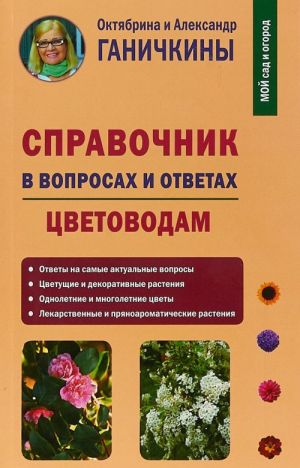 Октябрина и Александр
ГАНИЧКИНЫ

МОЙ сад и огород

СПРАВОЧНИК
В ВОПРОСАХ И ОТВЕТАХ
ЦВЕТОВОДАМ

• Ответы на самые актуальные вопросы
• Цветущие и декоративные растения
• Однолетние и многолетние цветы
• Лекарственные и пряноароматические растения